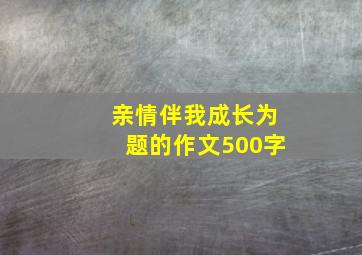 亲情伴我成长为题的作文500字